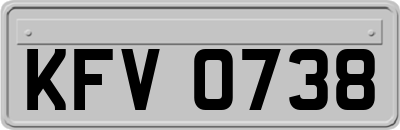 KFV 0738